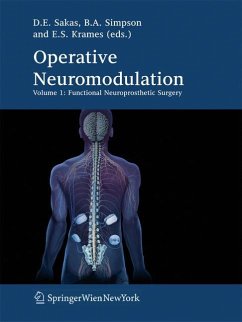 D.E. Sakas, B.A. Simpson and E.S. Krames (eds.)

Operative Neuromodulation

Volume 1: Functional Neuroprosthetic Surgery

SpringerWienNewYork